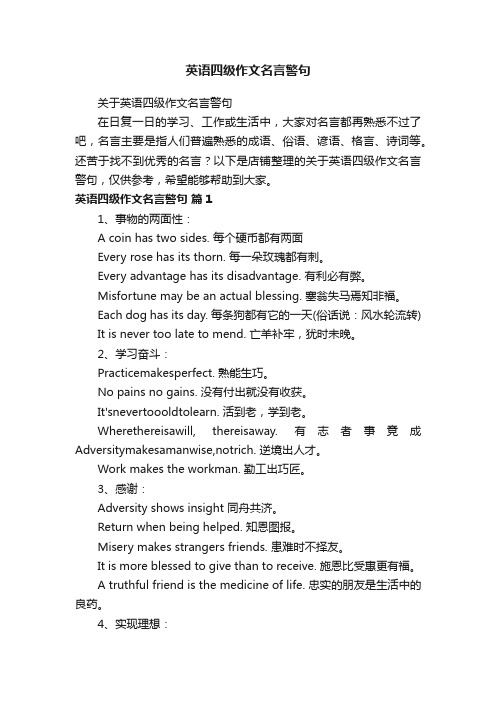 英语四级作文名言警句

关于英语四级作文名言警句

在日复一日的学习、工作或生活中，大家对名言都再熟悉不过了吧，名言主要是指人们普遍熟悉的成语、俗语、谚语、格言、诗词等。还苦于找不到优秀的名言？以下是店铺整理的关于英语四级作文名言警句，仅供参考，希望能够帮助到大家。

英语四级作文名言警句 篇1

1、事物的两面性：

A coin has two sides. 每个硬币都有两面

Every rose has its thorn. 每一朵玫瑰都有刺。

Every advantage has its disadvantage. 有利必有弊。

Misfortune may be an actual blessing. 塞翁失马焉知非福。

Each dog has its day. 每条狗都有它的一天(俗话说：风水轮流转)

It is never too late to mend. 亡羊补牢，犹时未晚。

2、学习奋斗：

Practicemakesperfect. 熟能生巧。

No pains no gains. 没有付出就没有收获。

It'snevertoooldtolearn. 活到老，学到老。

Wherethereisawill, thereisaway. 有志者事竟成 Adversitymakesamanwise,notrich. 逆境出人才。

Work makes the workman. 勤工出巧匠。

3、感谢：

Adversity shows insight 同舟共济。

Return when being helped. 知恩图报。

Misery makes strangers friends. 患难时不择友。

It is more blessed to give than to receive. 施恩比受惠更有福。

A truthful friend is the medicine of life. 忠实的朋友是生活中的良药。

4、实现理想：